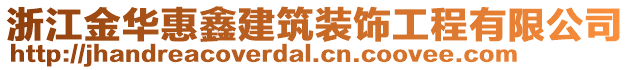 浙江金华惠鑫建筑装饰工程有限公司
http://jhandreacoverdal.cn.coovee.com